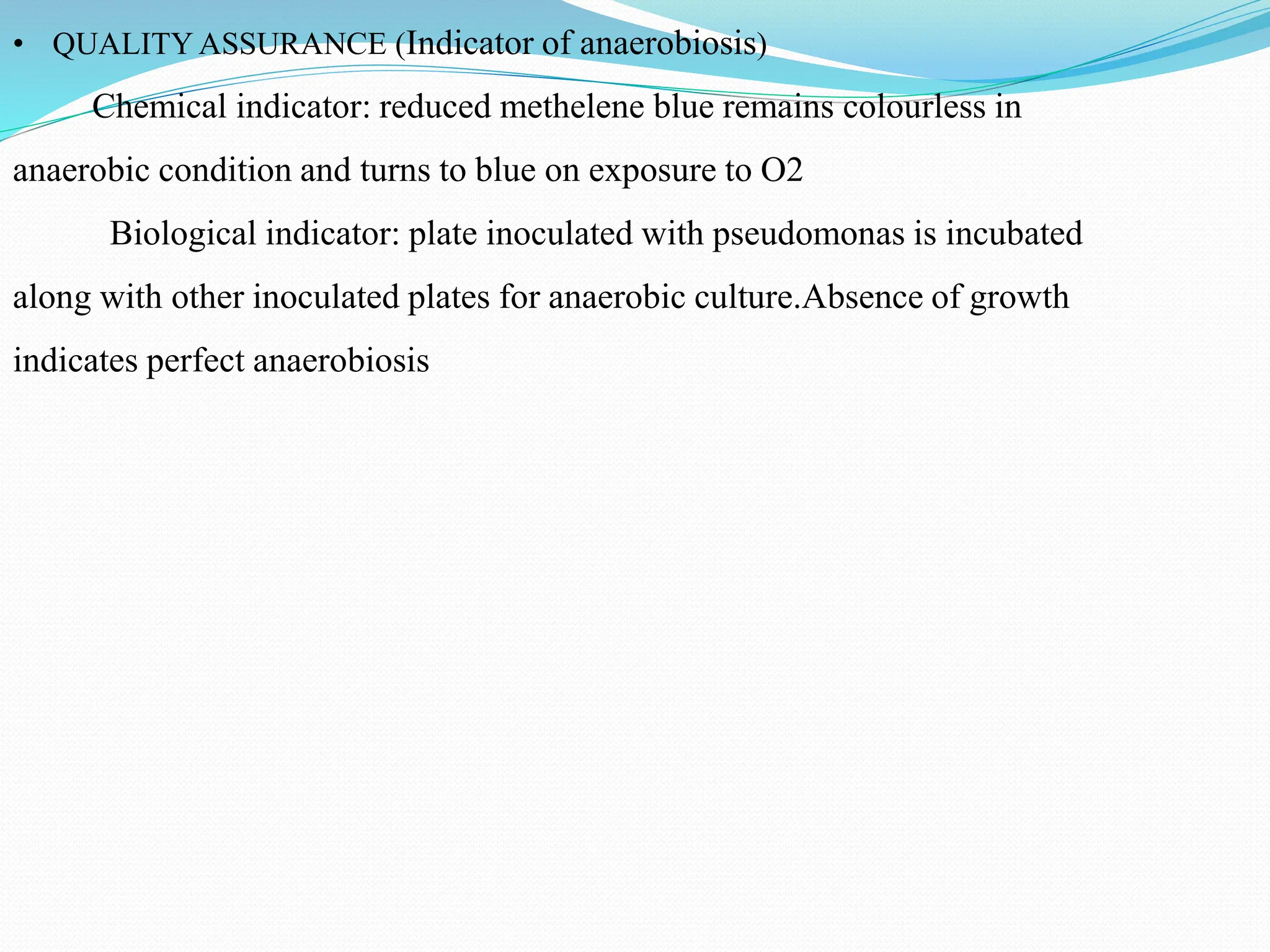 • QUALITY ASSURANCE (Indicator of anaerobiosis)

Chemical indicator: reduced methelene blue remains colourless in anaerobic condition and turns to blue on exposure to O2

Biological indicator: plate inoculated with pseudomonas is incubated along with other inoculated plates for anaerobic culture.Absence of growth indicates perfect anaerobiosis